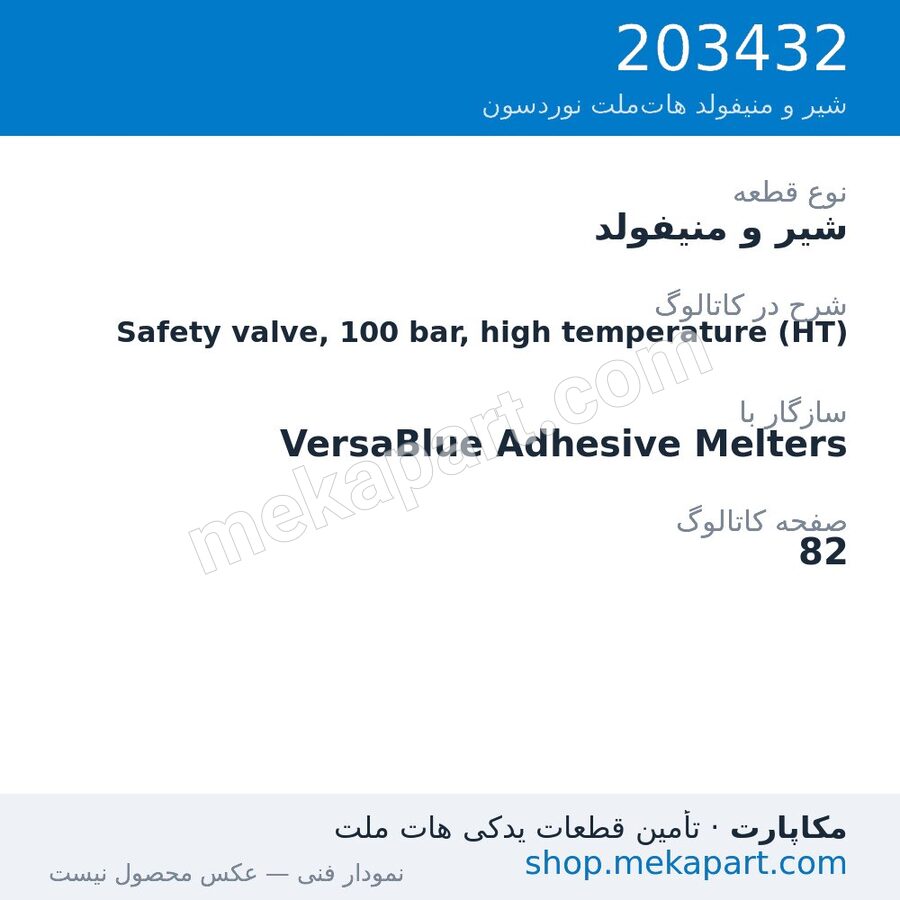 203432
شیر و منیفولد هات‌ملت نوردسون

نوع قطعه
شیر و منیفولد

شرح در کاتالوگ
Safety valve, 100 bar, high temperature (HT)

سازگار با
VersaBlue Adhesive Melters

صفحه کاتالوگ
82

mekapart.com

مکاپارت · تأمین قطعات یدکی هات ملت
shop.mekapart.com
نمودار فنی — عکس محصول نیست